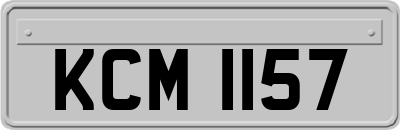 KCM 1157